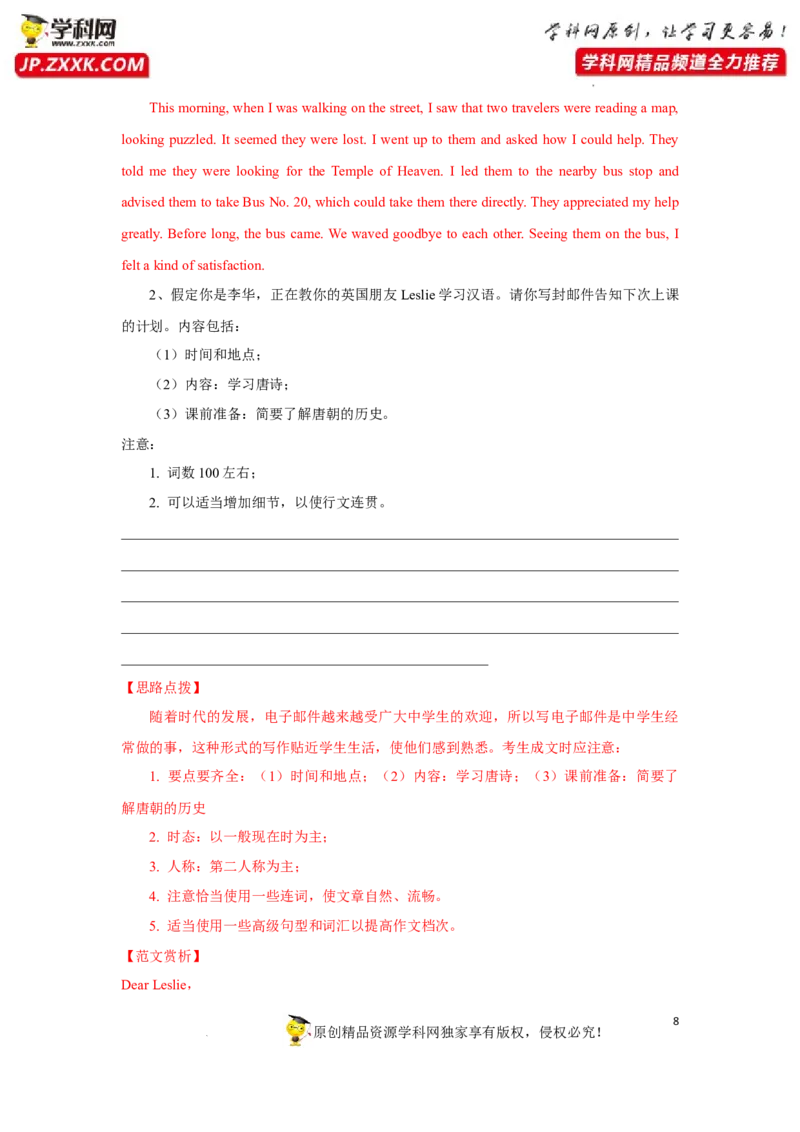 学科网
www.zxxk.com
JP.ZXXK.COM

学科网原创，让学习更容易！
学科网精品频道全力推荐

This morning, when I was walking on the street, I saw that two travelers were reading a map, looking puzzled. It seemed they were lost. I went up to them and asked how I could help. They told me they were looking for the Temple of Heaven. I led them to the nearby bus stop and advised them to take Bus No. 20, which could take them there directly. They appreciated my help greatly. Before long, the bus came. We waved goodbye to each other. Seeing them on the bus, I felt a kind of satisfaction.

2、假定你是李华，正在教你的英国朋友Leslie学习汉语。请你写封邮件告知下次上课的计划。内容包括：

（1）时间和地点；

（2）内容：学习唐诗；

（3）课前准备：简要了解唐朝的历史。

注意：

1. 词数100左右；

2. 可以适当增加细节，以使行文连贯。

____

____

____

____

____

【思路点拨】

随着时代的发展，电子邮件越来越受广大中学生的欢迎，所以写电子邮件是中学生经常做的事，这种形式的写作贴近学生生活，使他们感到熟悉。考生成文时应注意：

1. 要点要齐全：（1）时间和地点；（2）内容：学习唐诗；（3）课前准备：简要了解唐朝的历史

2. 时态：以一般现在时为主；

3. 人称：第二人称为主；

4. 注意恰当使用一些连词，使文章自然、流畅。

5. 适当使用一些高级句型和词汇以提高作文档次。

【范文赏析】

Dear Leslie,

8

原创精品资源学科网独家享有版权，侵权必究！